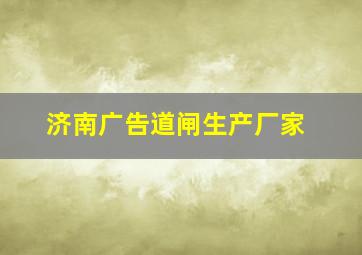 济南广告道闸生产厂家